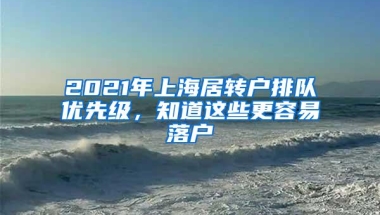 2021年上海居转户排队优先级，知道这些更容易落户